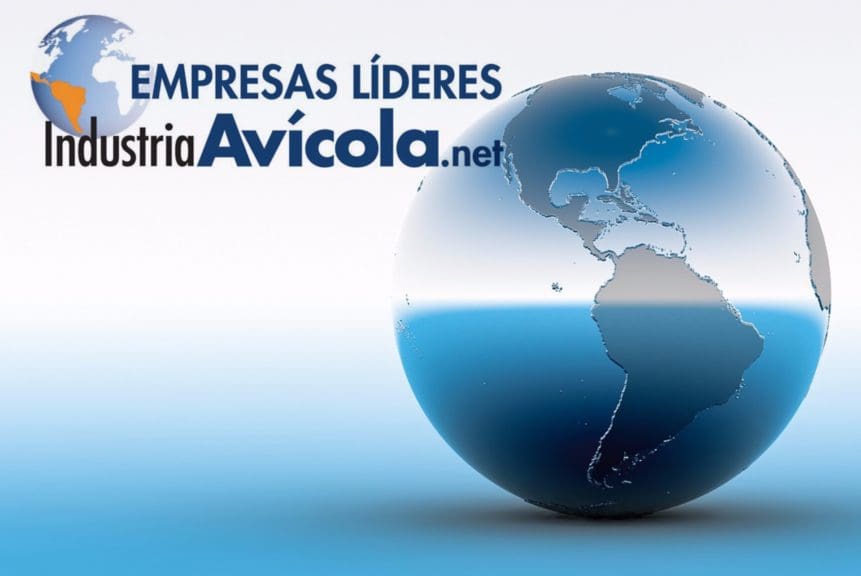 EMPRESAS LÍDERES
IndustriaAvícola.net